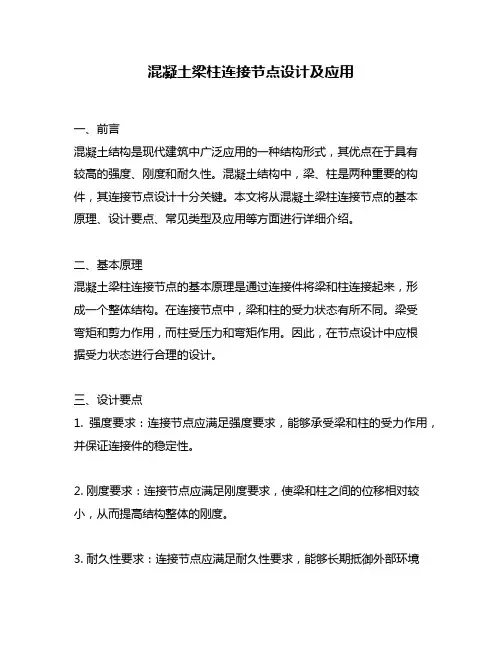 混凝土梁柱连接节点设计及应用

一、前言
混凝土结构是现代建筑中广泛应用的一种结构形式，其优点在于具有较高的强度、刚度和耐久性。混凝土结构中，梁、柱是两种重要的构件，其连接节点设计十分关键。本文将从混凝土梁柱连接节点的基本原理、设计要点、常见类型及应用等方面进行详细介绍。

二、基本原理
混凝土梁柱连接节点的基本原理是通过连接件将梁和柱连接起来，形成一个整体结构。在连接节点中，梁和柱的受力状态有所不同。梁受弯矩和剪力作用，而柱受压力和弯矩作用。因此，在节点设计中应根据受力状态进行合理的设计。

三、设计要点
1. 强度要求：连接节点应满足强度要求，能够承受梁和柱的受力作用，并保证连接件的稳定性。

2. 刚度要求：连接节点应满足刚度要求，使梁和柱之间的位移相对较小，从而提高结构整体的刚度。

3. 耐久性要求：连接节点应满足耐久性要求，能够长期抵御外部环境